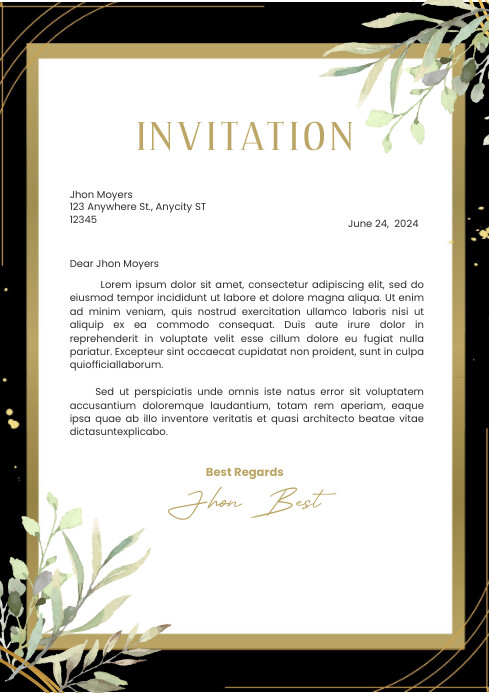 INVITATION

Jhon Moyers
123 Anywhere St., Anycity ST
12345

June 24, 2024

Dear Jhon Moyers

Lorem ipsum dolor sit amet, consectetur adipiscing elit, sed do eiusmod tempor incididunt ut labore et dolore magna aliqua. Ut enim ad minim veniam, quis nostrud exercitation ullamco laboris nisi ut aliquip ex ea commodo consequat. Duis aute irure dolor in reprehenderit in voluptate velit esse cillum dolore eu fugiat nulla pariatur. Excepteur sint occaecat cupidatat non proident, sunt in culpa quiofficiallaborum.

Sed ut perspiciatis unde omnis iste natus error sit voluptatem accusantium doloremque laudantium, totam rem aperiam, eaque ipsa quae ab illo inventore veritatis et quasi architecto beatae vitae dictasuntexplicabo.

Best Regards
Jhon Best